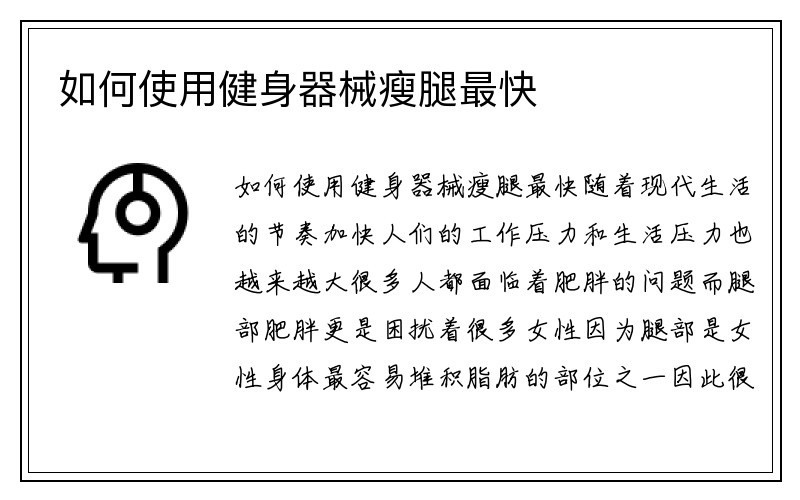 如何使用健身器械瘦腿最快

如何使用健身器械瘦腿最快随着现代生活的节奏加快人们的工作压力和生活压力也越来越大很多人都面临着肥胖的问题而腿部肥胖更是困扰着很多女性因为腿部是女性身体最容易堆积脂肪的部位之一因此很